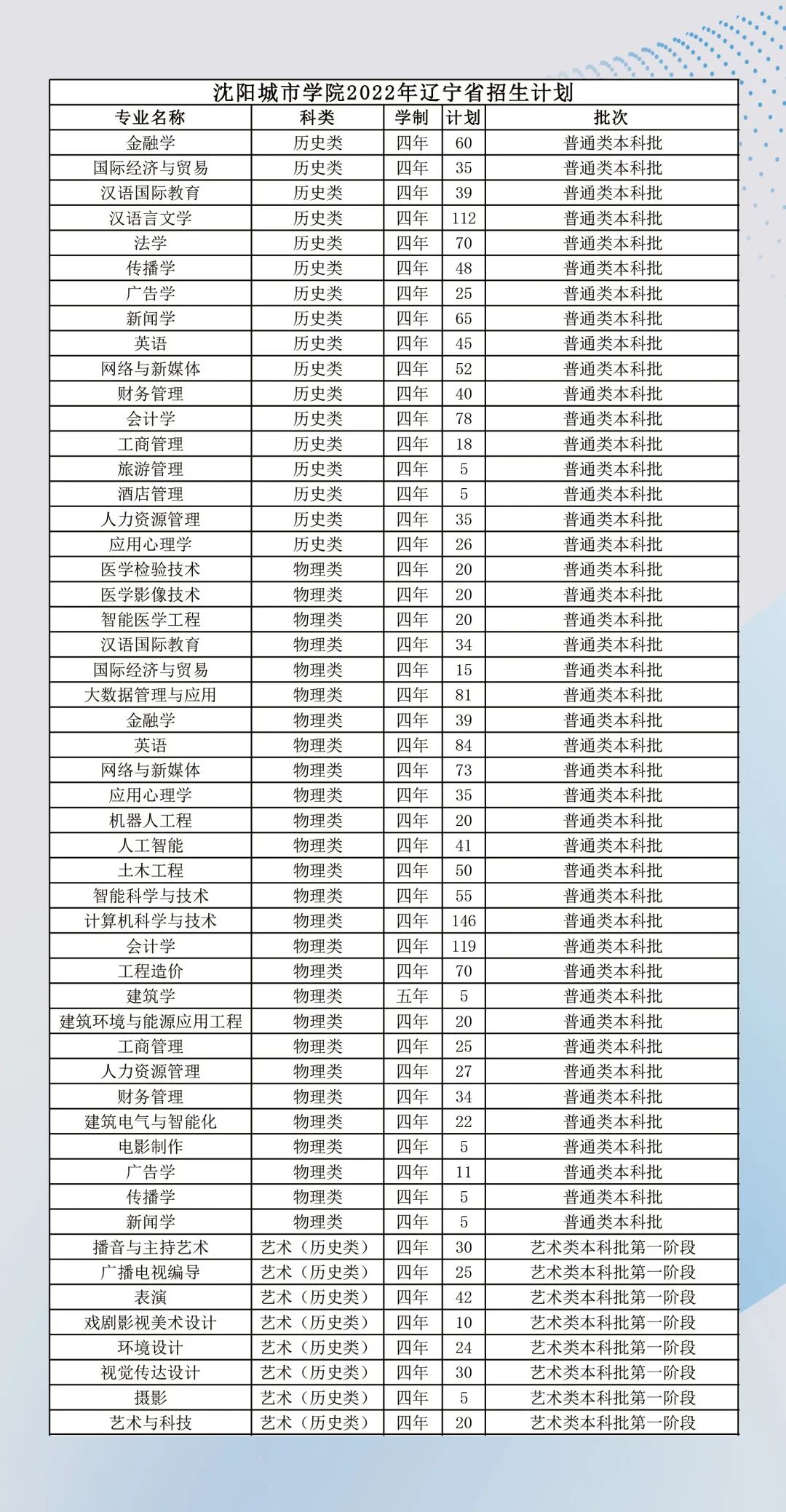 沈阳城市学院2022年辽宁省招生计划

| 专业名称 | 科类 | 学制 | 计划 | 批次 |
|---|---|---|---|---|
| 金融学 | 历史类 | 四年 | 60 | 普通类本科批 |
| 国际经济与贸易 | 历史类 | 四年 | 35 | 普通类本科批 |
| 汉语国际教育 | 历史类 | 四年 | 39 | 普通类本科批 |
| 汉语言文学 | 历史类 | 四年 | 112 | 普通类本科批 |
| 法学 | 历史类 | 四年 | 70 | 普通类本科批 |
| 传播学 | 历史类 | 四年 | 48 | 普通类本科批 |
| 广告学 | 历史类 | 四年 | 25 | 普通类本科批 |
| 新闻学 | 历史类 | 四年 | 65 | 普通类本科批 |
| 英语 | 历史类 | 四年 | 45 | 普通类本科批 |
| 网络与新媒体 | 历史类 | 四年 | 52 | 普通类本科批 |
| 财务管理 | 历史类 | 四年 | 40 | 普通类本科批 |
| 会计学 | 历史类 | 四年 | 78 | 普通类本科批 |
| 工商管理 | 历史类 | 四年 | 18 | 普通类本科批 |
| 旅游管理 | 历史类 | 四年 | 5 | 普通类本科批 |
| 酒店管理 | 历史类 | 四年 | 5 | 普通类本科批 |
| 人力资源管理 | 历史类 | 四年 | 35 | 普通类本科批 |
| 应用心理学 | 历史类 | 四年 | 26 | 普通类本科批 |
| 医学检验技术 | 物理类 | 四年 | 20 | 普通类本科批 |
| 医学影像技术 | 物理类 | 四年 | 20 | 普通类本科批 |
| 智能医学工程 | 物理类 | 四年 | 20 | 普通类本科批 |
| 汉语国际教育 | 物理类 | 四年 | 34 | 普通类本科批 |
| 国际经济与贸易 | 物理类 | 四年 | 15 | 普通类本科批 |
| 大数据管理与应用 | 物理类 | 四年 | 81 | 普通类本科批 |
| 金融学 | 物理类 | 四年 | 39 | 普通类本科批 |
| 英语 | 物理类 | 四年 | 84 | 普通类本科批 |
| 网络与新媒体 | 物理类 | 四年 | 73 | 普通类本科批 |
| 应用心理学 | 物理类 | 四年 | 35 | 普通类本科批 |
| 机器人工程 | 物理类 | 四年 | 20 | 普通类本科批 |
| 人工智能 | 物理类 | 四年 | 41 | 普通类本科批 |
| 土木工程 | 物理类 | 四年 | 50 | 普通类本科批 |
| 智能科学与技术 | 物理类 | 四年 | 55 | 普通类本科批 |
| 计算机科学与技术 | 物理类 | 四年 | 146 | 普通类本科批 |
| 会计学 | 物理类 | 四年 | 119 | 普通类本科批 |
| 工程造价 | 物理类 | 四年 | 70 | 普通类本科批 |
| 建筑学 | 物理类 | 五年 | 5 | 普通类本科批 |
| 建筑环境与能源应用工程 | 物理类 | 四年 | 20 | 普通类本科批 |
| 工商管理 | 物理类 | 四年 | 25 | 普通类本科批 |
| 人力资源管理 | 物理类 | 四年 | 27 | 普通类本科批 |
| 财务管理 | 物理类 | 四年 | 34 | 普通类本科批 |
| 建筑电气与智能化 | 物理类 | 四年 | 22 | 普通类本科批 |
| 电影制作 | 物理类 | 四年 | 5 | 普通类本科批 |
| 广告学 | 物理类 | 四年 | 11 | 普通类本科批 |
| 传播学 | 物理类 | 四年 | 5 | 普通类本科批 |
| 新闻学 | 物理类 | 四年 | 5 | 普通类本科批 |
| 播音与主持艺术 | 艺术（历史类） | 四年 | 30 | 艺术类本科批第一阶段 |
| 广播电视编导 | 艺术（历史类） | 四年 | 25 | 艺术类本科批第一阶段 |
| 表演 | 艺术（历史类） | 四年 | 42 | 艺术类本科批第一阶段 |
| 戏剧影视美术设计 | 艺术（历史类） | 四年 | 10 | 艺术类本科批第一阶段 |
| 环境设计 | 艺术（历史类） | 四年 | 24 | 艺术类本科批第一阶段 |
| 视觉传达设计 | 艺术（历史类） | 四年 | 30 | 艺术类本科批第一阶段 |
| 摄影 | 艺术（历史类） | 四年 | 5 | 艺术类本科批第一阶段 |
| 艺术与科技 | 艺术（历史类） | 四年 | 20 | 艺术类本科批第一阶段 |